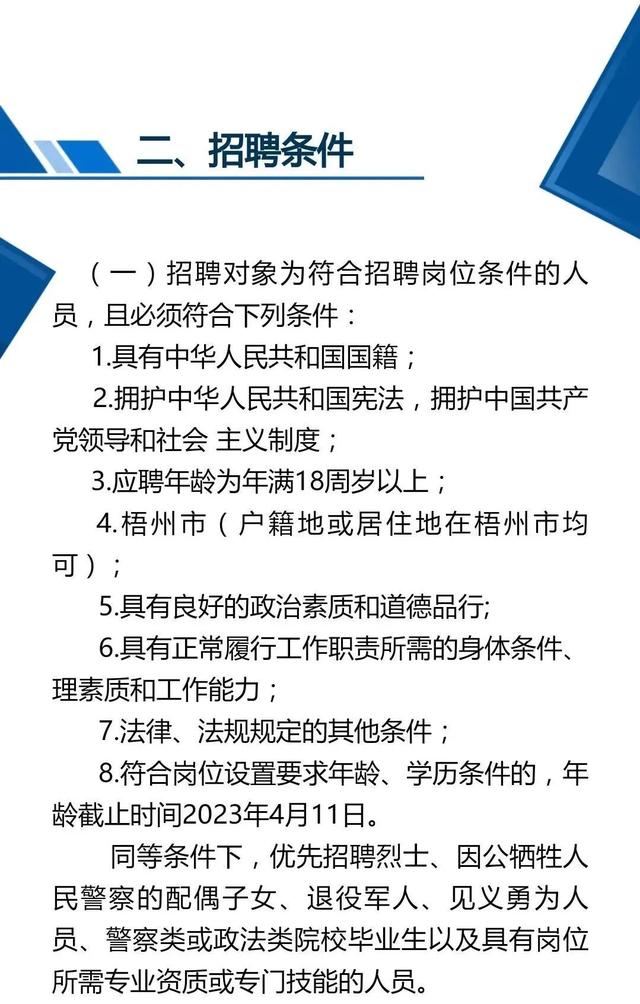 二、招聘条件

（一）招聘对象为符合招聘岗位条件的人员，且必须符合下列条件：

1.具有中华人民共和国国籍；

2.拥护中华人民共和国宪法，拥护中国共产党领导和社会 主义制度；

3.应聘年龄为年满18周岁以上；

4.梧州市（户籍地或居住地在梧州市均可）；

5.具有良好的政治素质和道德品行;

6.具有正常履行工作职责所需的身体条件、理素质和工作能力；

7.法律、法规规定的其他条件；

8.符合岗位设置要求年龄、学历条件的，年龄截止时间2023年4月11日。

同等条件下，优先招聘烈士、因公牺牲人民警察的配偶子女、退役军人、见义勇为人员、警察类或政法类院校毕业生以及具有岗位所需专业资质或专门技能的人员。